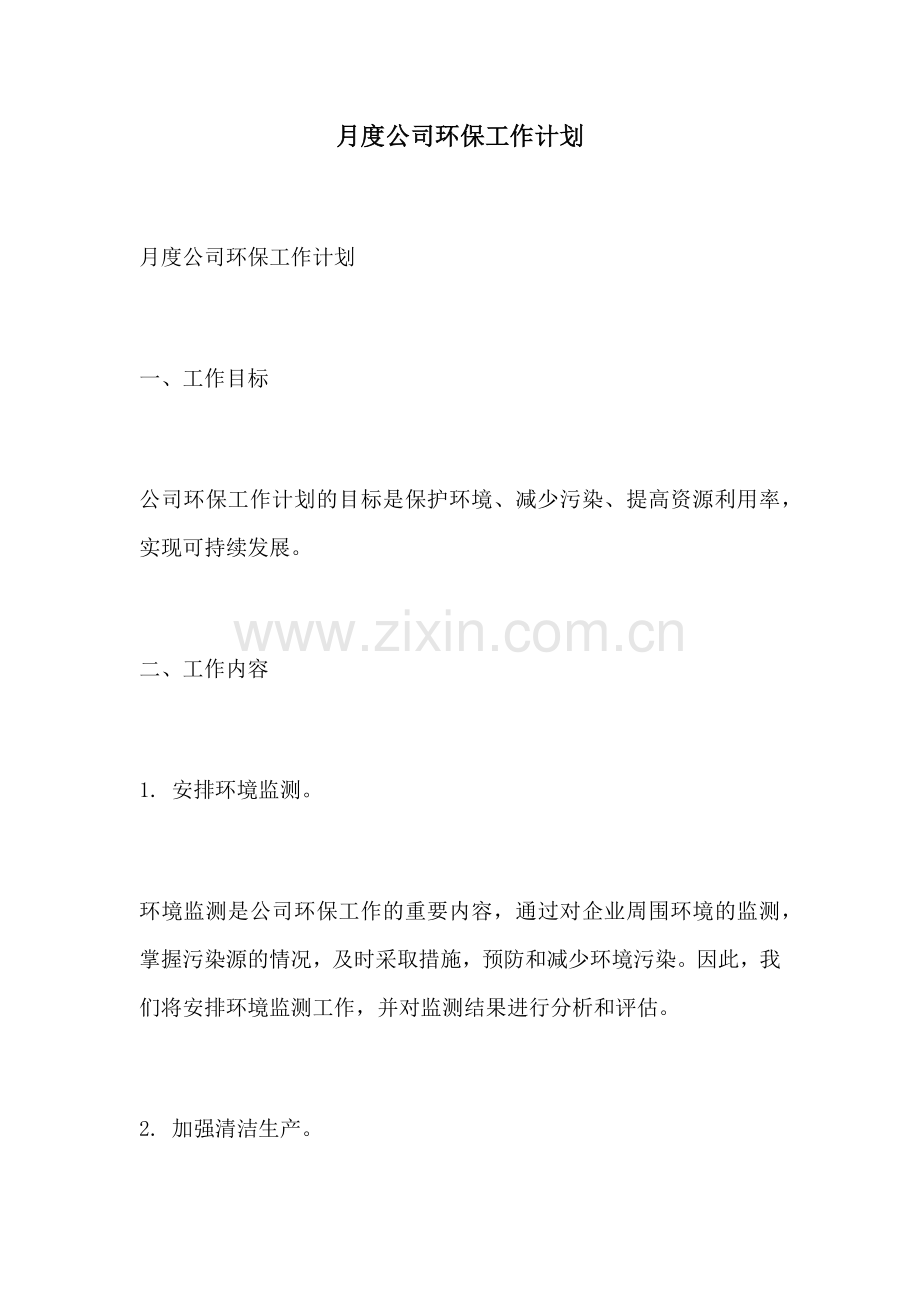 月度公司环保工作计划

月度公司环保工作计划

一、工作目标

公司环保工作计划的目标是保护环境、减少污染、提高资源利用率，实现可持续发展。

二、工作内容

1.安排环境监测。

环境监测是公司环保工作的重要内容，通过对企业周围环境的监测，掌握污染源的情况，及时采取措施，预防和减少环境污染。因此，我们将安排环境监测工作，并对监测结果进行分析和评估。

2.加强清洁生产。

www.zixin.com.cn